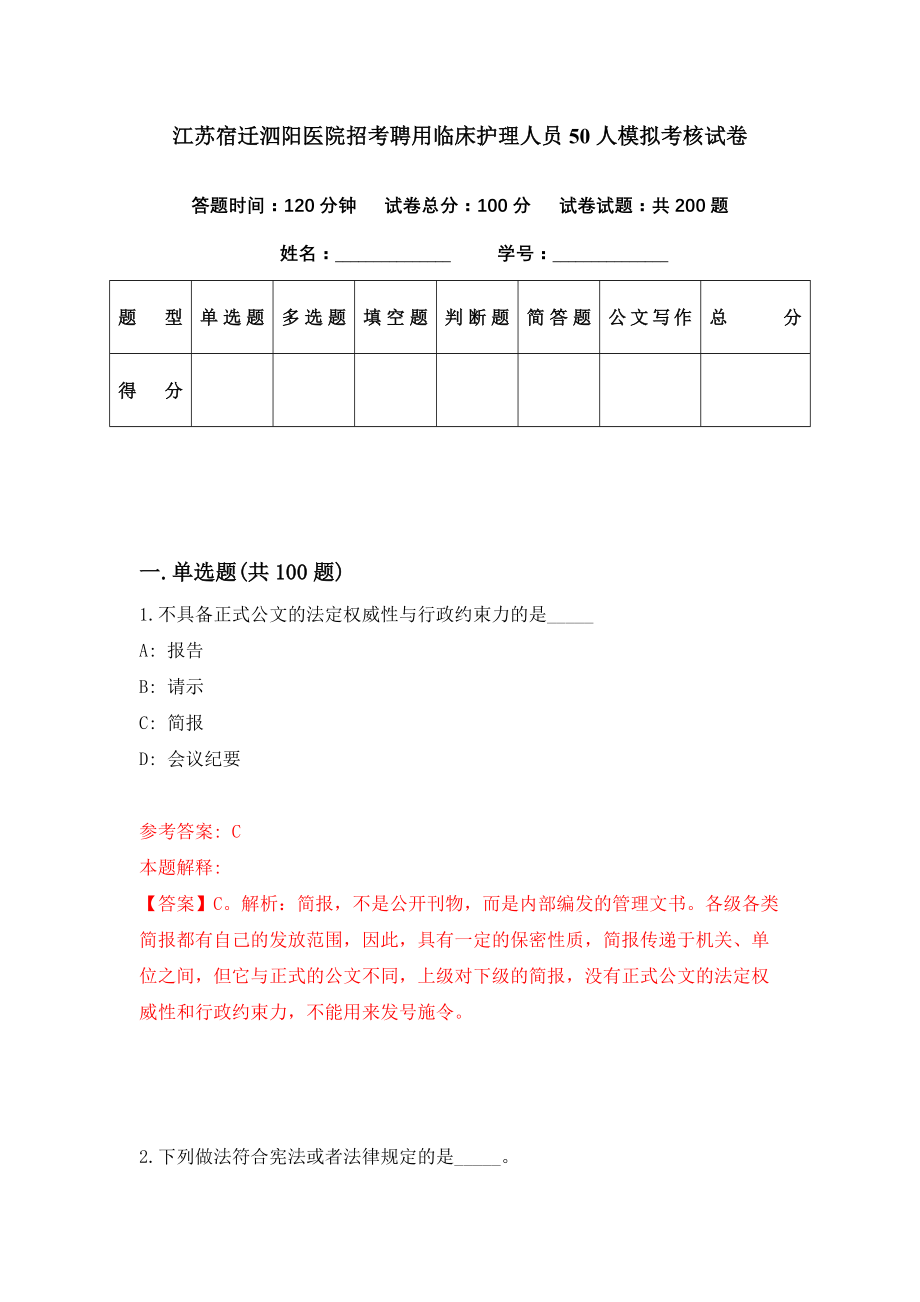 江苏宿迁泗阳医院招考聘用临床护理人员50人模拟考核试卷

答题时间：120分钟　试卷总分：100分　试卷试题：共200题

姓名：____________　学号：____________

| 题 型 | 单选题 | 多选题 | 填空题 | 判断题 | 简答题 | 公文写作 | 总 分 |
|---|---|---|---|---|---|---|---|
| 得 分 | | | | | | | |

一.单选题(共100题)

1.不具备正式公文的法定权威性与行政约束力的是_____

A: 报告

B: 请示

C: 简报

D: 会议纪要

参考答案: C

本题解释:

【答案】C。解析：简报，不是公开刊物，而是内部编发的管理文书。各级各类简报都有自己的发放范围，因此，具有一定的保密性质，简报传递于机关、单位之间，但它与正式的公文不同，上级对下级的简报，没有正式公文的法定权威性和行政约束力，不能用来发号施令。

2.下列做法符合宪法或者法律规定的是_____。